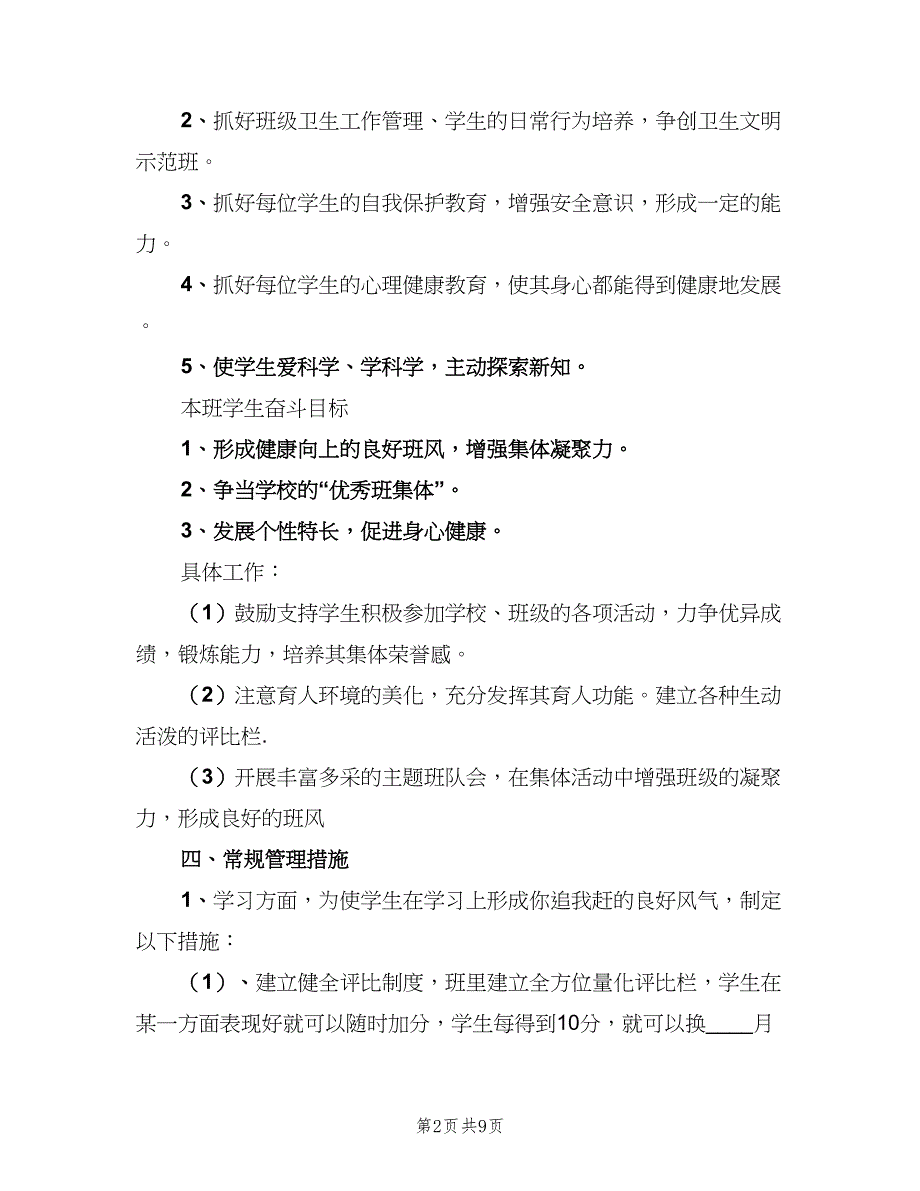 2、抓好班级卫生工作管理、学生的日常行为培养，争创卫生文明示范班。

3、抓好每位学生的自我保护教育，增强安全意识，形成一定的能力。

4、抓好每位学生的心理健康教育，使其身心都能得到健康地发展。

5、使学生爱科学、学科学，主动探索新知。

本班学生奋斗目标

1、形成健康向上的良好班风，增强集体凝聚力。

2、争当学校的“优秀班集体”。

3、发展个性特长，促进身心健康。

具体工作：

（1）鼓励支持学生积极参加学校、班级的各项活动，力争优异成绩，锻炼能力，培养其集体荣誉感。

（2）注意育人环境的美化，充分发挥其育人功能。建立各种生动活泼的评比栏.

（3）开展丰富多采的主题班队会，在集体活动中增强班级的凝聚力，形成良好的班风

四、常规管理措施

1、学习方面，为使学生在学习上形成你追我赶的良好风气，制定以下措施：

（1）、建立健全评比制度，班里建立全方位量化评比栏，学生在某一方面表现好就可以随时加分，学生每得到10分，就可以换____月

第2页 共9页